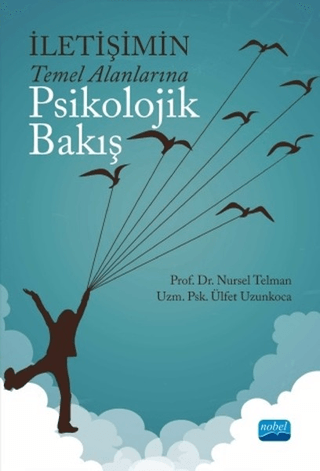 İLETİŞİMİN
Temel Alanlarına
Psikolojik
Bakış

Prof. Dr. Nursel Telman
Uzm. Psk. Ülfet Uzunkoca

nobel